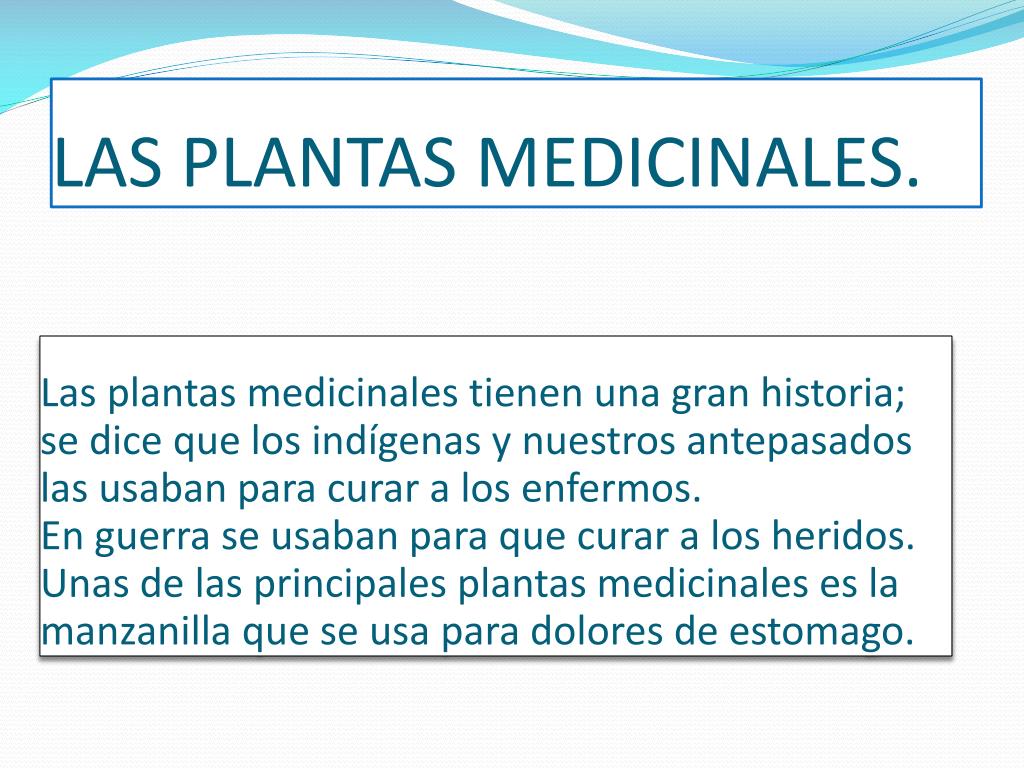 LAS PLANTAS MEDICINALES.

Las plantas medicinales tienen una gran historia; se dice que los indígenas y nuestros antepasados las usaban para curar a los enfermos.
En guerra se usaban para que curar a los heridos.
Unas de las principales plantas medicinales es la manzanilla que se usa para dolores de estomago.